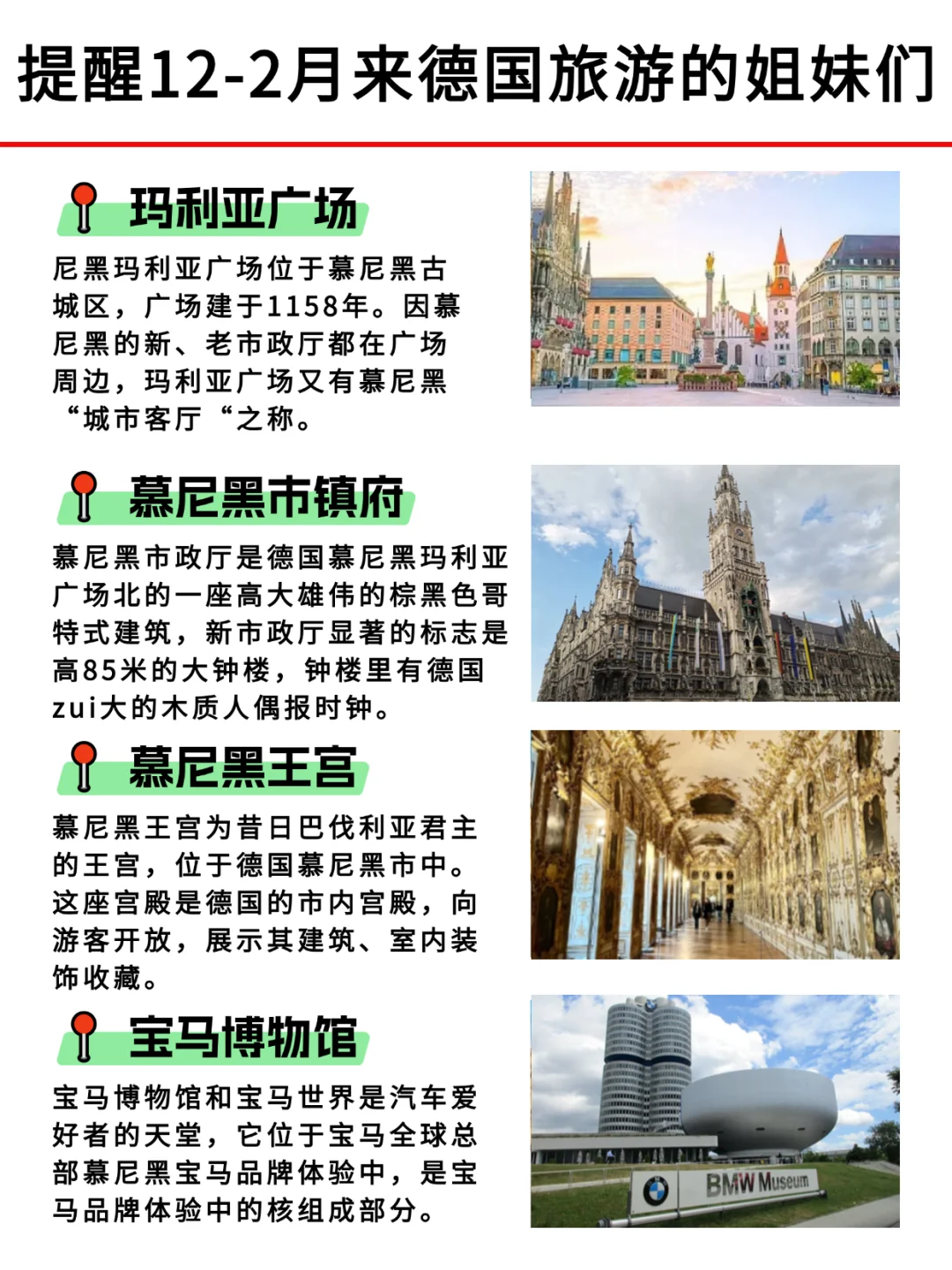 提醒12-2月来德国旅游的姐妹们

玛利亚广场

尼黑玛利亚广场位于慕尼黑古城区，广场建于1158年。因慕尼黑的新、老市政厅都在广场周边，玛利亚广场又有慕尼黑“城市客厅“之称。

慕尼黑市镇府

慕尼黑市政厅是德国慕尼黑玛利亚广场北的一座高大雄伟的棕黑色哥特式建筑，新市政厅显著的标志是高85米的大钟楼，钟楼里有德国zui大的木质人偶报时钟。

慕尼黑王宫

慕尼黑王宫为昔日巴伐利亚君主的王宫，位于德国慕尼黑市中。这座宫殿是德国的市内宫殿，向游客开放，展示其建筑、室内装饰收藏。

宝马博物馆

宝马博物馆和宝马世界是汽车爱好者的天堂，它位于宝马全球总部慕尼黑宝马品牌体验中，是宝马品牌体验中的核组成部分。

BMW Museum